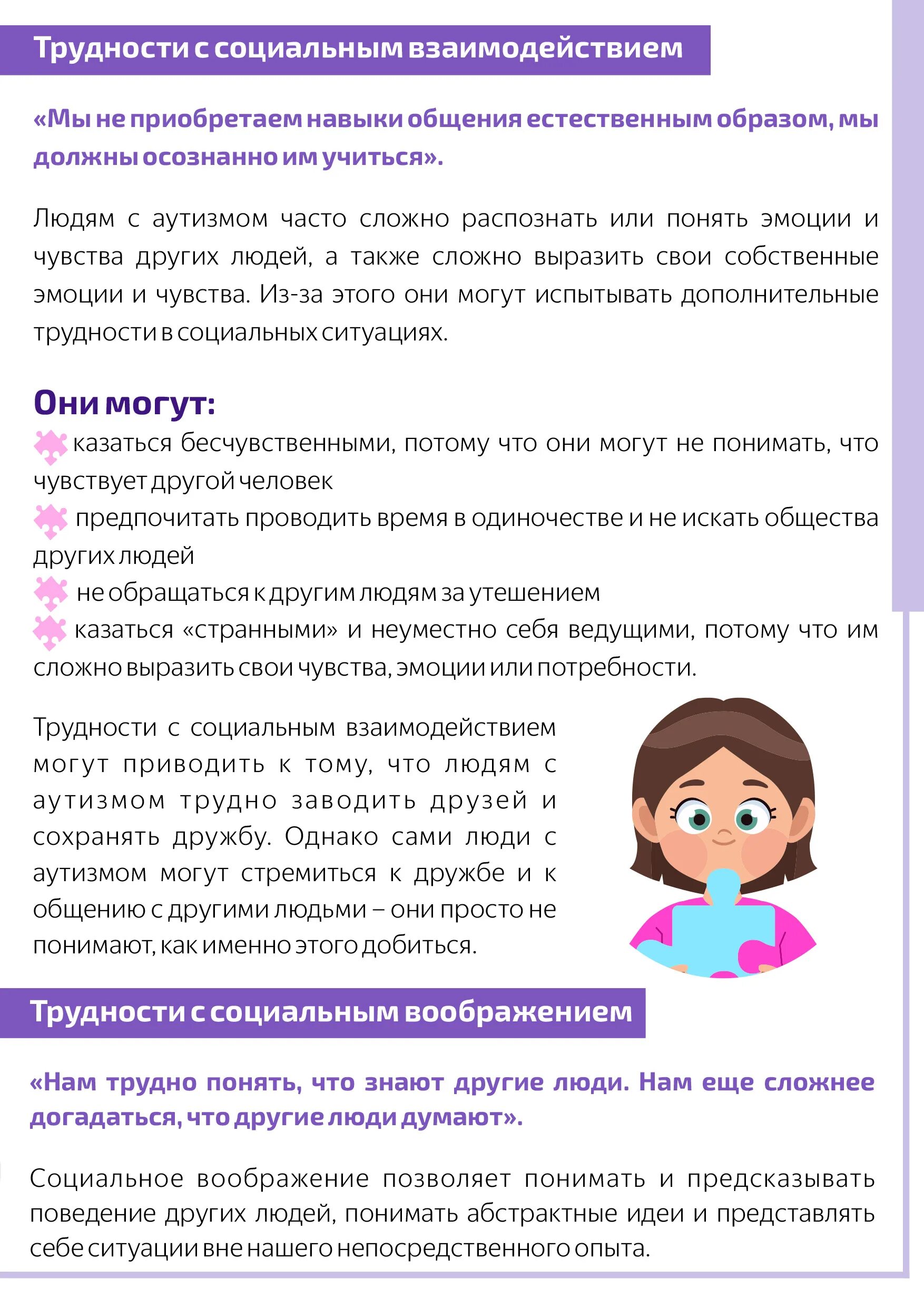 Трудности с социальным взаимодействием

«Мы не приобретаем навыки общения естественным образом, мы должны осознанно им учиться».

Людям с аутизмом часто сложно распознать или понять эмоции и чувства других людей, а также сложно выразить свои собственные эмоции и чувства. Из-за этого они могут испытывать дополнительные трудности в социальных ситуациях.

Они могут:
казаться бесчувственными, потому что они могут не понимать, что чувствует другой человек
предпочитать проводить время в одиночестве и не искать общества других людей
не обращаться к другим людям за утешением
казаться «странными» и неуместно себя ведущими, потому что им сложно выразить свои чувства, эмоции или потребности.

Трудности с социальным взаимодействием могут приводить к тому, что людям с аутизмом трудно заводить друзей и сохранять дружбу. Однако сами люди с аутизмом могут стремиться к дружбе и к общению с другими людьми – они просто не понимают, как именно этого добиться.

Трудности с социальным воображением

«Нам трудно понять, что знают другие люди. Нам еще сложнее догадаться, что другие люди думают».

Социальное воображение позволяет понимать и предсказывать поведение других людей, понимать абстрактные идеи и представлять себе ситуации вне нашего непосредственного опыта.